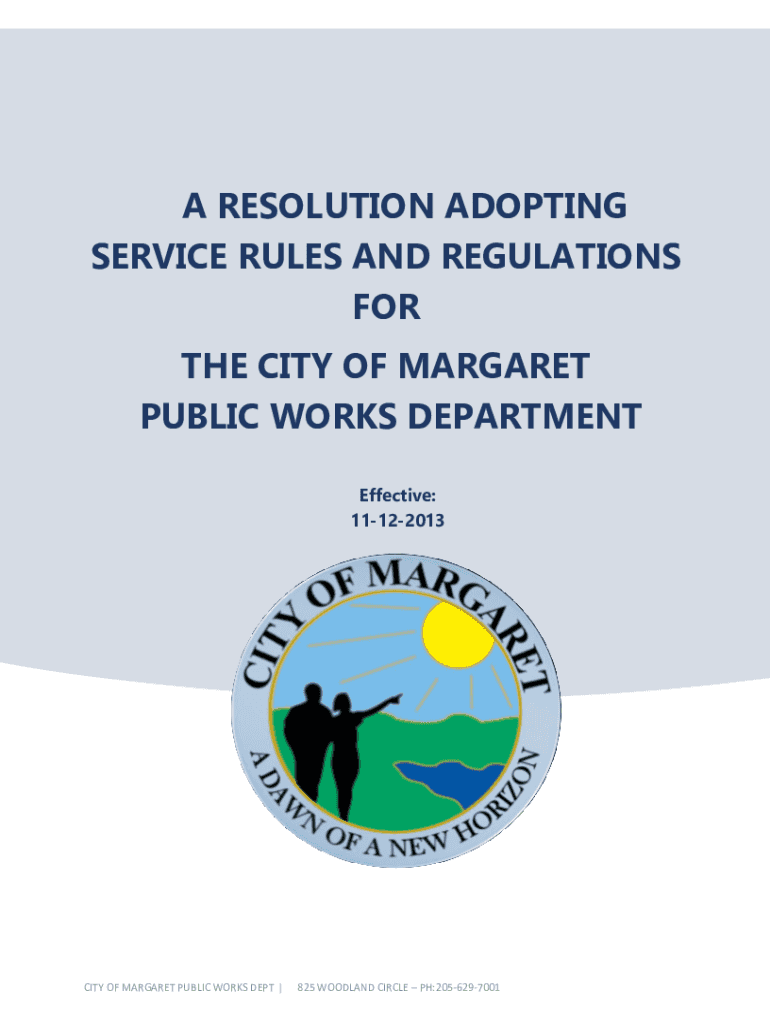 A RESOLUTION ADOPTING SERVICE RULES AND REGULATIONS FOR THE CITY OF MARGARET PUBLIC WORKS DEPARTMENT

Effective:
11-12-2013

CITY OF MARGARET

A DAWN OF A NEW HORIZON

CITY OF MARGARET PUBLIC WORKS DEPT | 825 WOODLAND CIRCLE – PH: 205-629-7001